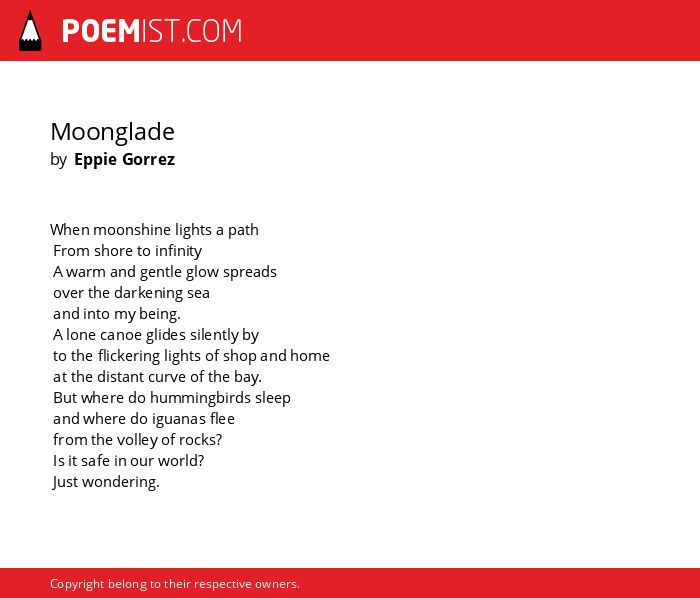 POEMIST.COM

Moonglade
by Eppie Gorrez

When moonshine lights a path
From shore to infinity
A warm and gentle glow spreads
over the darkening sea
and into my being.
A lone canoe glides silently by
to the flickering lights of shop and home
at the distant curve of the bay.
But where do hummingbirds sleep
and where do iguanas flee
from the volley of rocks?
Is it safe in our world?
Just wondering.

Copyright belong to their respective owners.